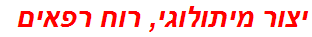 יצור מיתולוגי, רוח רפאים